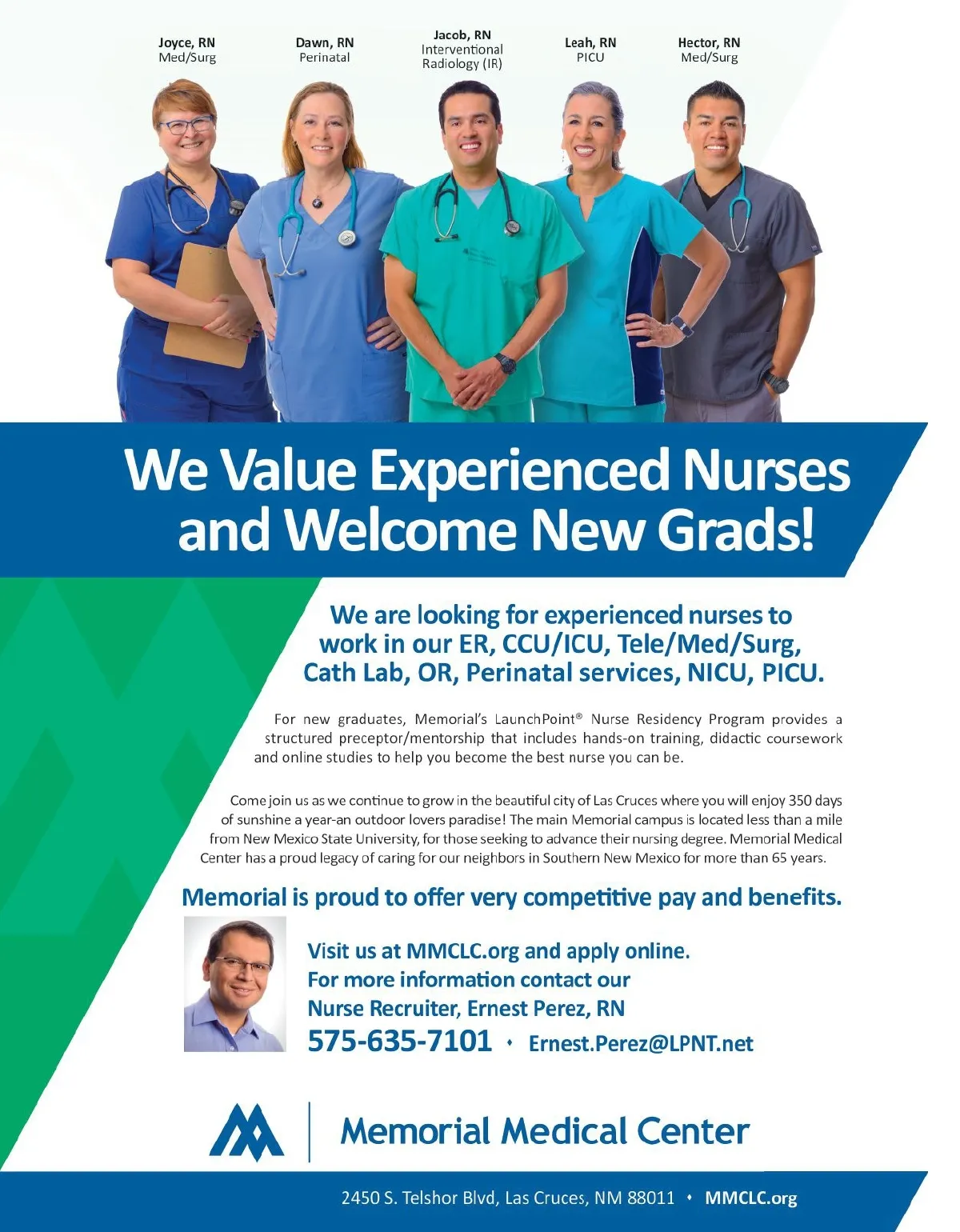 Joyce, RN
Med/Surg

Dawn, RN
Perinatal

Jacob, RN
Interventional
Radiology (IR)

Leah, RN
PICU

Hector, RN
Med/Surg

We Value Experienced Nurses and Welcome New Grads!

We are looking for experienced nurses to work in our ER, CCU/ICU, Tele/Med/Surg, Cath Lab, OR, Perinatal services, NICU, PICU.

For new graduates, Memorial's LaunchPoint® Nurse Residency Program provides a structured preceptor/mentorship that includes hands-on training, didactic coursework and online studies to help you become the best nurse you can be.

Come join us as we continue to grow in the beautiful city of Las Cruces where you will enjoy 350 days of sunshine a year-an outdoor lovers paradise! The main Memorial campus is located less than a mile from New Mexico State University, for those seeking to advance their nursing degree. Memorial Medical Center has a proud legacy of caring for our neighbors in Southern New Mexico for more than 65 years.

Memorial is proud to offer very competitive pay and benefits.

Visit us at MMCLC.org and apply online.
For more information contact our
Nurse Recruiter, Ernest Perez, RN
575-635-7101 • Ernest.Perez@LPNT.net

Memorial Medical Center

2450 S. Telshor Blvd, Las Cruces, NM 88011 • MMCLC.org